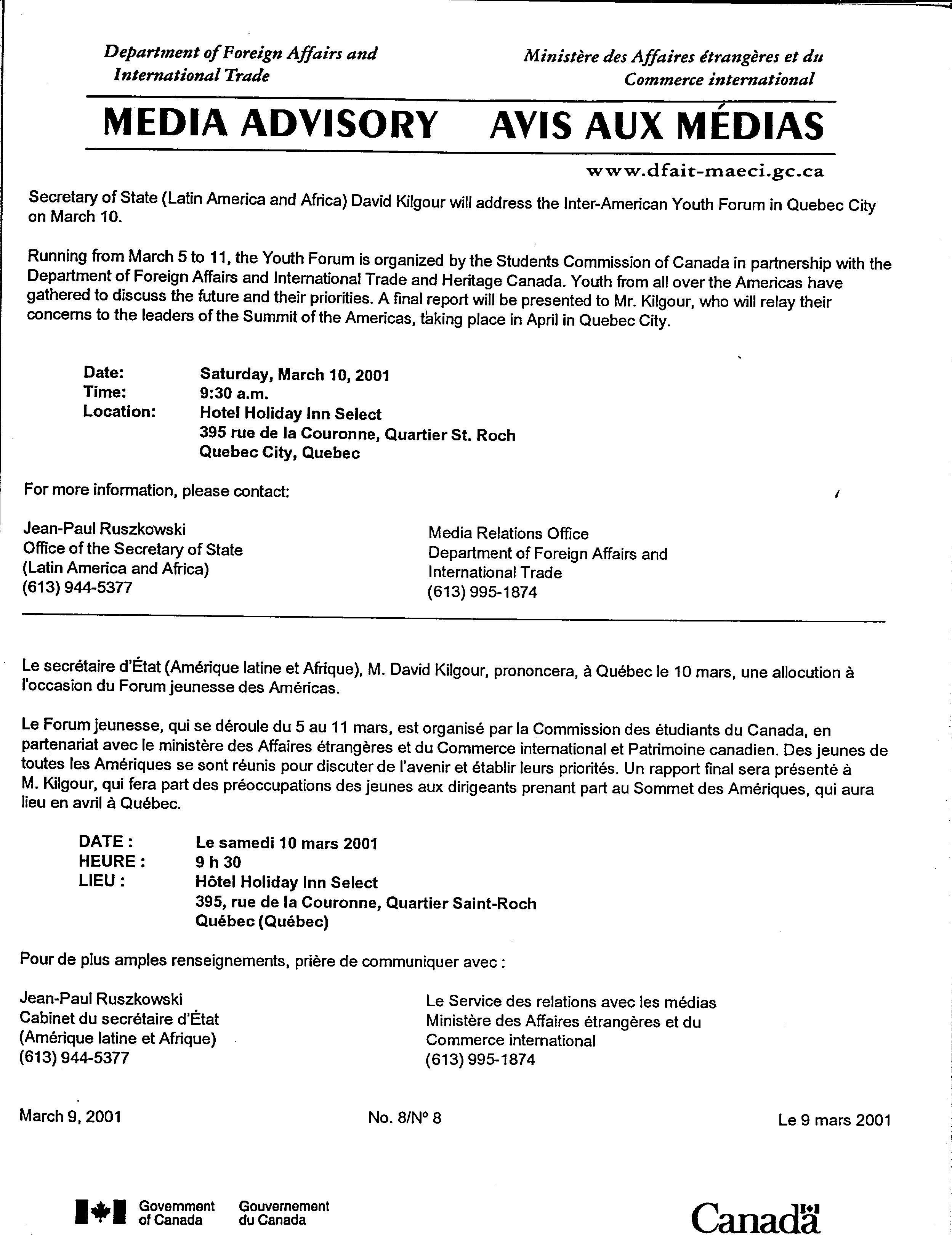 Department of Foreign Affairs and International Trade

Ministère des Affaires étrangères et du Commerce international

MEDIA ADVISORY AVIS AUX MÉDIAS

www.dfait-maeci.gc.ca

Secretary of State (Latin America and Africa) David Kilgour will address the Inter-American Youth Forum in Quebec City on March 10.

Running from March 5 to 11, the Youth Forum is organized by the Students Commission of Canada in partnership with the Department of Foreign Affairs and International Trade and Heritage Canada. Youth from all over the Americas have gathered to discuss the future and their priorities. A final report will be presented to Mr. Kilgour, who will relay their concerns to the leaders of the Summit of the Americas, taking place in April in Quebec City.

Date: Saturday, March 10, 2001
Time: 9:30 a.m.
Location: Hotel Holiday Inn Select
395 rue de la Couronne, Quartier St. Roch
Quebec City, Quebec

For more information, please contact:

Jean-Paul Ruszkowski
Office of the Secretary of State
(Latin America and Africa)
(613) 944-5377

Media Relations Office
Department of Foreign Affairs and International Trade
(613) 995-1874

Le secrétaire d'État (Amérique latine et Afrique), M. David Kilgour, prononcera, à Québec le 10 mars, une allocution à l'occasion du Forum jeunesse des Américas.

Le Forum jeunesse, qui se déroule du 5 au 11 mars, est organisé par la Commission des étudiants du Canada, en partenariat avec le ministère des Affaires étrangères et du Commerce international et Patrimoine canadien. Des jeunes de toutes les Amériques se sont réunis pour discuter de l'avenir et établir leurs priorités. Un rapport final sera présenté à M. Kilgour, qui fera part des préoccupations des jeunes aux dirigeants prenant part au Sommet des Amériques, qui aura lieu en avril à Québec.

DATE : Le samedi 10 mars 2001
HEURE : 9 h 30
LIEU : Hôtel Holiday Inn Select
395, rue de la Couronne, Quartier Saint-Roch
Québec (Québec)

Pour de plus amples renseignements, prière de communiquer avec :

Jean-Paul Ruszkowski
Cabinet du secrétaire d'État
(Amérique latine et Afrique)
(613) 944-5377

Le Service des relations avec les médias
Ministère des Affaires étrangères et du Commerce international
(613) 995-1874

March 9, 2001 No. 8/N° 8 Le 9 mars 2001

Government of Canada Gouvernement du Canada

Canada